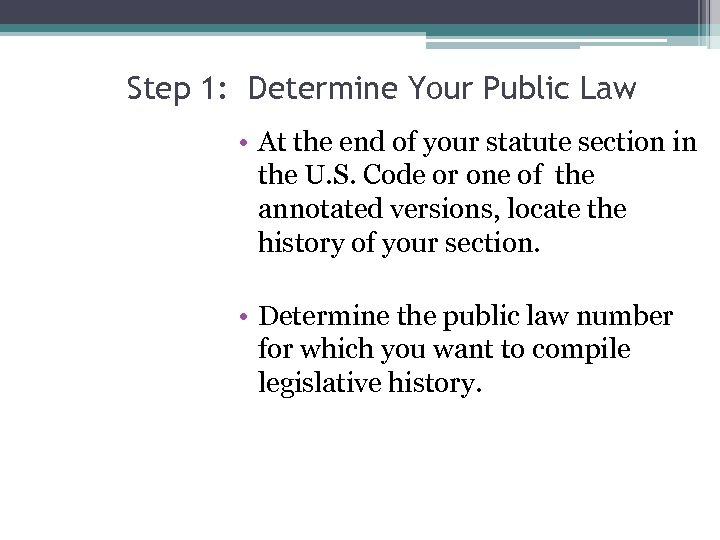 Step 1: Determine Your Public Law

• At the end of your statute section in the U.S. Code or one of the annotated versions, locate the history of your section.

• Determine the public law number for which you want to compile legislative history.